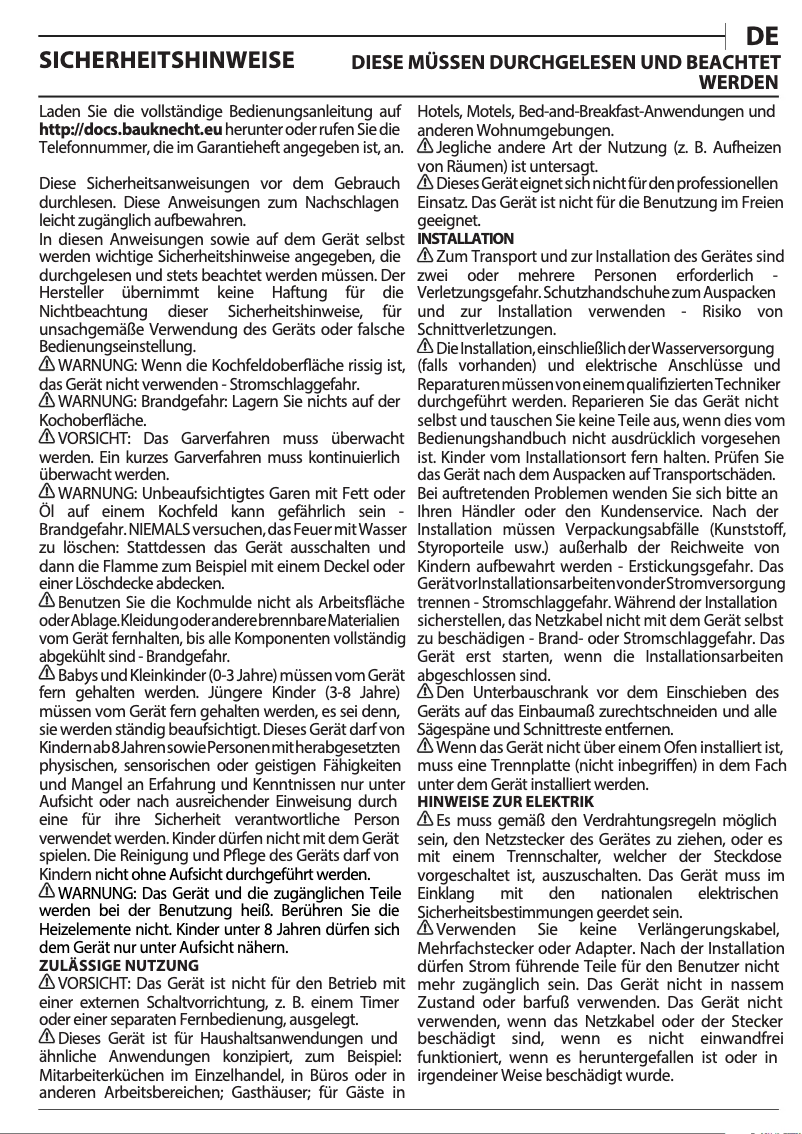 DE

SICHERHEITSHINWEISE

DIESE MÜSSEN DURCHGELESEN UND BEACHTET WERDEN

Laden Sie die vollständige Bedienungsanleitung auf http://docs.bauknecht.eu herunter oder rufen Sie die Telefonnummer, die im Garantieheft angegeben ist, an.

Diese Sicherheitsanweisungen vor dem Gebrauch durchlesen. Diese Anweisungen zum Nachschlagen leicht zugänglich aufbewahren.
In diesen Anweisungen sowie auf dem Gerät selbst werden wichtige Sicherheitshinweise angegeben, die durchgelesen und stets beachtet werden müssen. Der Hersteller übernimmt keine Haftung für die Nichtbeachtung dieser Sicherheitshinweise, für unsachgemäße Verwendung des Geräts oder falsche Bedienungseinstellung.
WARNUNG: Wenn die Kochfeldoberfläche rissig ist, das Gerät nicht verwenden - Stromschlaggefahr.
WARNUNG: Brandgefahr: Lagern Sie nichts auf der Kochoberfläche.
VORSICHT: Das Garverfahren muss überwacht werden. Ein kurzes Garverfahren muss kontinuierlich überwacht werden.
WARNUNG: Unbeaufsichtigtes Garen mit Fett oder Öl auf einem Kochfeld kann gefährlich sein - Brandgefahr. NIEMALS versuchen, das Feuer mit Wasser zu löschen: Stattdessen das Gerät ausschalten und dann die Flamme zum Beispiel mit einem Deckel oder einer Löschdecke abdecken.
Benutzen Sie die Kochmulde nicht als Arbeitsfläche oder Ablage. Kleidung oder andere brennbare Materialien vom Gerät fernhalten, bis alle Komponenten vollständig abgekühlt sind - Brandgefahr.
Babys und Kleinkinder (0-3 Jahre) müssen vom Gerät fern gehalten werden. Jüngere Kinder (3-8 Jahre) müssen vom Gerät fern gehalten werden, es sei denn, sie werden ständig beaufsichtigt. Dieses Gerät darf von Kindern ab 8 Jahren sowie Personen mit herabgesetzten physischen, sensorischen oder geistigen Fähigkeiten und Mangel an Erfahrung und Kenntnissen nur unter Aufsicht oder nach ausreichender Einweisung durch eine für ihre Sicherheit verantwortliche Person verwendet werden. Kinder dürfen nicht mit dem Gerät spielen. Die Reinigung und Pflege des Geräts darf von Kindern nicht ohne Aufsicht durchgeführt werden.
WARNUNG: Das Gerät und die zugänglichen Teile werden bei der Benutzung heiß. Berühren Sie die Heizelemente nicht. Kinder unter 8 Jahren dürfen sich dem Gerät nur unter Aufsicht nähern.
ZULÄSSIGE NUTZUNG
VORSICHT: Das Gerät ist nicht für den Betrieb mit einer externen Schaltvorrichtung, z. B. einem Timer oder einer separaten Fernbedienung, ausgelegt.
Dieses Gerät ist für Haushaltsanwendungen und ähnliche Anwendungen konzipiert, zum Beispiel: Mitarbeiterküchen im Einzelhandel, in Büros oder in anderen Arbeitsbereichen; Gasthäuser; für Gäste in Hotels, Motels, Bed-and-Breakfast-Anwendungen und anderen Wohnumgebungen.
Jegliche andere Art der Nutzung (z. B. Aufheizen von Räumen) ist untersagt.
Dieses Gerät eignet sich nicht für den professionellen Einsatz. Das Gerät ist nicht für die Benutzung im Freien geeignet.
INSTALLATION
Zum Transport und zur Installation des Gerätes sind zwei oder mehrere Personen erforderlich - Verletzungsgefahr. Schutzhandschuhe zum Auspacken und zur Installation verwenden - Risiko von Schnittverletzungen.
Die Installation, einschließlich der Wasserversorgung (falls vorhanden) und elektrische Anschlüsse und Reparaturen müssen von einem qualifizierten Techniker durchgeführt werden. Reparieren Sie das Gerät nicht selbst und tauschen Sie keine Teile aus, wenn dies vom Bedienungshandbuch nicht ausdrücklich vorgesehen ist. Kinder vom Installationsort fern halten. Prüfen Sie das Gerät nach dem Auspacken auf Transportschäden. Bei auftretenden Problemen wenden Sie sich bitte an Ihren Händler oder den Kundenservice. Nach der Installation müssen Verpackungsabfälle (Kunststoff, Styroporteile usw.) außerhalb der Reichweite von Kindern aufbewahrt werden - Erstickungsgefahr. Das Gerät vor Installationsarbeiten von der Stromversorgung trennen - Stromschlaggefahr. Während der Installation sicherstellen, das Netzkabel nicht mit dem Gerät selbst zu beschädigen - Brand- oder Stromschlaggefahr. Das Gerät erst starten, wenn die Installationsarbeiten abgeschlossen sind.
Den Unterbauschrank vor dem Einschieben des Geräts auf das Einbaumaß zurechtschneiden und alle Sägespäne und Schnittreste entfernen.
Wenn das Gerät nicht über einem Ofen installiert ist, muss eine Trennplatte (nicht inbegriffen) in dem Fach unter dem Gerät installiert werden.
HINWEISE ZUR ELEKTRIK
Es muss gemäß den Verdrahtungsregeln möglich sein, den Netzstecker des Gerätes zu ziehen, oder es mit einem Trennschalter, welcher der Steckdose vorgeschaltet ist, auszuschalten. Das Gerät muss im Einklang mit den nationalen elektrischen Sicherheitsbestimmungen geerdet sein.
Verwenden Sie keine Verlängerungskabel, Mehrfachstecker oder Adapter. Nach der Installation dürfen Strom führende Teile für den Benutzer nicht mehr zugänglich sein. Das Gerät nicht in nassem Zustand oder barfuß verwenden. Das Gerät nicht verwenden, wenn das Netzkabel oder der Stecker beschädigt sind, wenn es nicht einwandfrei funktioniert, wenn es heruntergefallen ist oder in irgendeiner Weise beschädigt wurde.